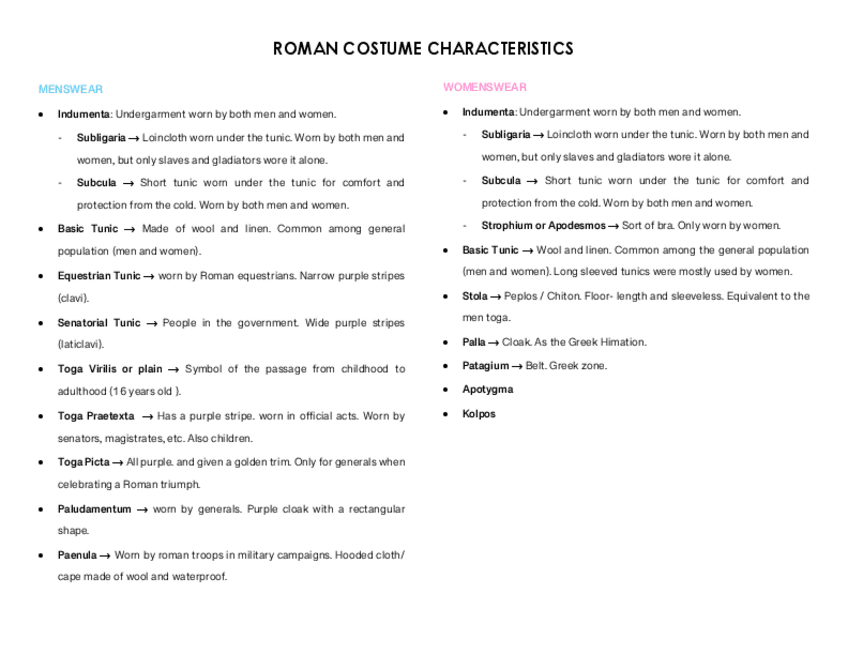 ROMAN COSTUME CHARACTERISTICS

MENSWEAR

• Indumenta: Undergarment worn by both men and women.

- Subligaria → Loincloth worn under the tunic. Worn by both men and women, but only slaves and gladiators wore it alone.

- Subcula → Short tunic worn under the tunic for comfort and protection from the cold. Worn by both men and women.

• Basic Tunic → Made of wool and linen. Common among general population (men and women).

• Equestrian Tunic → worn by Roman equestrians. Narrow purple stripes (clavi).

• Senatorial Tunic → People in the government. Wide purple stripes (laticlavi).

• Toga Virilis or plain → Symbol of the passage from childhood to adulthood (16 years old ).

• Toga Praetexta → Has a purple stripe. worn in official acts. Worn by senators, magistrates, etc. Also children.

• Toga Picta → All purple. and given a golden trim. Only for generals when celebrating a Roman triumph.

• Paludamentum → worn by generals. Purple cloak with a rectangular shape.

• Paenula → Worn by roman troops in military campaigns. Hooded cloth/ cape made of wool and waterproof.

WOMENSWEAR

• Indumenta: Undergarment worn by both men and women.

- Subligaria → Loincloth worn under the tunic. Worn by both men and women, but only slaves and gladiators wore it alone.

- Subcula → Short tunic worn under the tunic for comfort and protection from the cold. Worn by both men and women.

- Strophium or Apodesmos → Sort of bra. Only worn by women.

• Basic Tunic → Wool and linen. Common among the general population (men and women). Long sleeved tunics were mostly used by women.

• Stola → Peplos / Chiton. Floor- length and sleeveless. Equivalent to the men toga.

• Palla → Cloak. As the Greek Himation.

• Patagium → Belt. Greek zone.

• Apotygma

• Kolpos